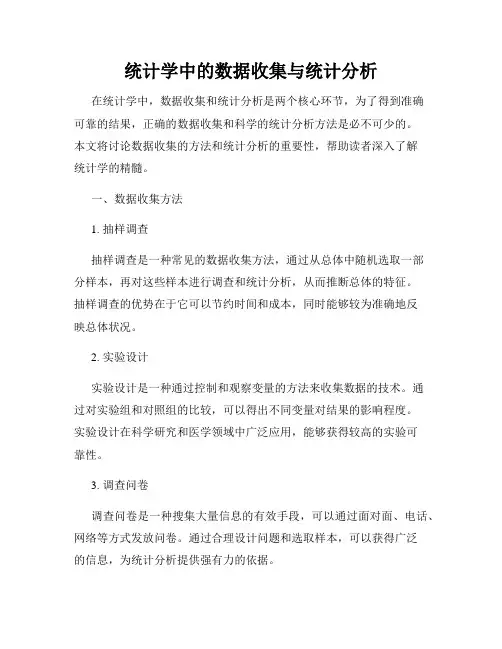 统计学中的数据收集与统计分析

在统计学中，数据收集和统计分析是两个核心环节，为了得到准确可靠的结果，正确的数据收集和科学的统计分析方法是必不可少的。本文将讨论数据收集的方法和统计分析的重要性，帮助读者深入了解统计学的精髓。

一、数据收集方法

1. 抽样调查

抽样调查是一种常见的数据收集方法，通过从总体中随机选取一部分样本，再对这些样本进行调查和统计分析，从而推断总体的特征。抽样调查的优势在于它可以节约时间和成本，同时能够较为准确地反映总体状况。

2. 实验设计

实验设计是一种通过控制和观察变量的方法来收集数据的技术。通过对实验组和对照组的比较，可以得出不同变量对结果的影响程度。实验设计在科学研究和医学领域中广泛应用，能够获得较高的实验可靠性。

3. 调查问卷

调查问卷是一种搜集大量信息的有效手段，可以通过面对面、电话、网络等方式发放问卷。通过合理设计问题和选取样本，可以获得广泛的信息，为统计分析提供强有力的依据。